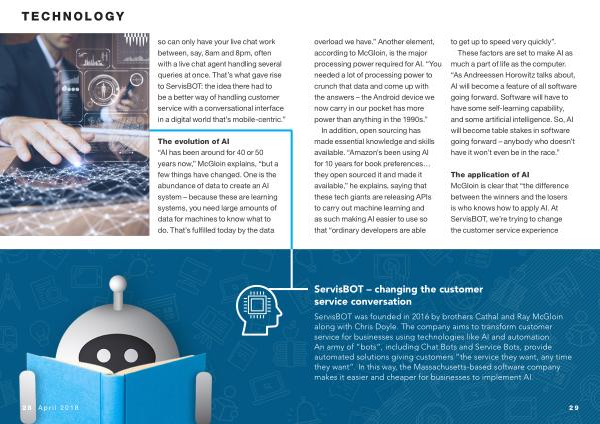 TECHNOLOGY

so can only have your live chat work between, say, 8am and 8pm, often with a live chat agent handling several queries at once. That's what gave rise to ServisBOT: the idea there had to be a better way of handling customer service with a conversational interface in a digital world that's mobile-centric."

The evolution of AI

"AI has been around for 40 or 50 years now," McGloin explains, "but a few things have changed. One is the abundance of data to create an AI system – because these are learning systems, you need large amounts of data for machines to know what to do. That's fulfilled today by the data overload we have." Another element, according to McGloin, is the major processing power required for AI. "You needed a lot of processing power to crunch that data and come up with the answers – the Android device we now carry in our pocket has more power than anything in the 1990s."

In addition, open sourcing has made essential knowledge and skills available. "Amazon's been using AI for 10 years for book preferences… they open sourced it and made it available," he explains, saying that these tech giants are releasing APIs to carry out machine learning and as such making AI easier to use so that "ordinary developers are able to get up to speed very quickly".

These factors are set to make AI as much a part of life as the computer. "As Andreessen Horowitz talks about, AI will become a feature of all software going forward. Software will have to have some self-learning capability, and some artificial intelligence. So, AI will become table stakes in software going forward – anybody who doesn't have it won't even be in the race."

The application of AI

McGloin is clear that "the difference between the winners and the losers is who knows how to apply AI. At ServisBOT, we're trying to change the customer service experience

ServisBOT – changing the customer service conversation

ServisBOT was founded in 2016 by brothers Cathal and Ray McGloin along with Chris Doyle. The company aims to transform customer service for businesses using technologies like AI and automation. An army of "bots", including Chat Bots and Service Bots, provide automated solutions giving customers "the service they want, any time they want". In this way, the Massachusetts-based software company makes it easier and cheaper for businesses to implement AI.

28 April 2018

29